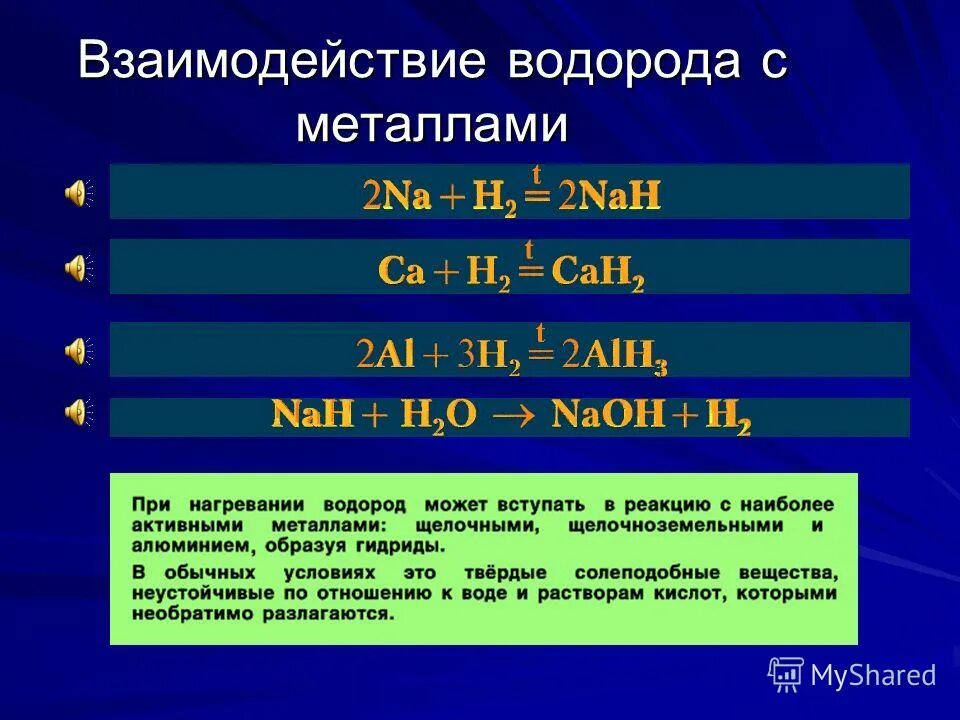 Взаимодействие водорода с металлами

$2Na + H_2 \overset{t}{=} 2NaH$

$Ca + H_2 \overset{t}{=} CaH_2$

$2Al + 3H_2 \overset{t}{=} 2AlH_3$

$NaH + H_2O \rightarrow NaOH + H_2$

При нагревании водород может вступать в реакцию с наиболее активными металлами: щелочными, щелочноземельными и алюминием, образуя гидриды.

В обычных условиях это твёрдые солеподобные вещества, неустойчивые по отношению к воде и растворам кислот, которыми необратимо разлагаются.

MyShared